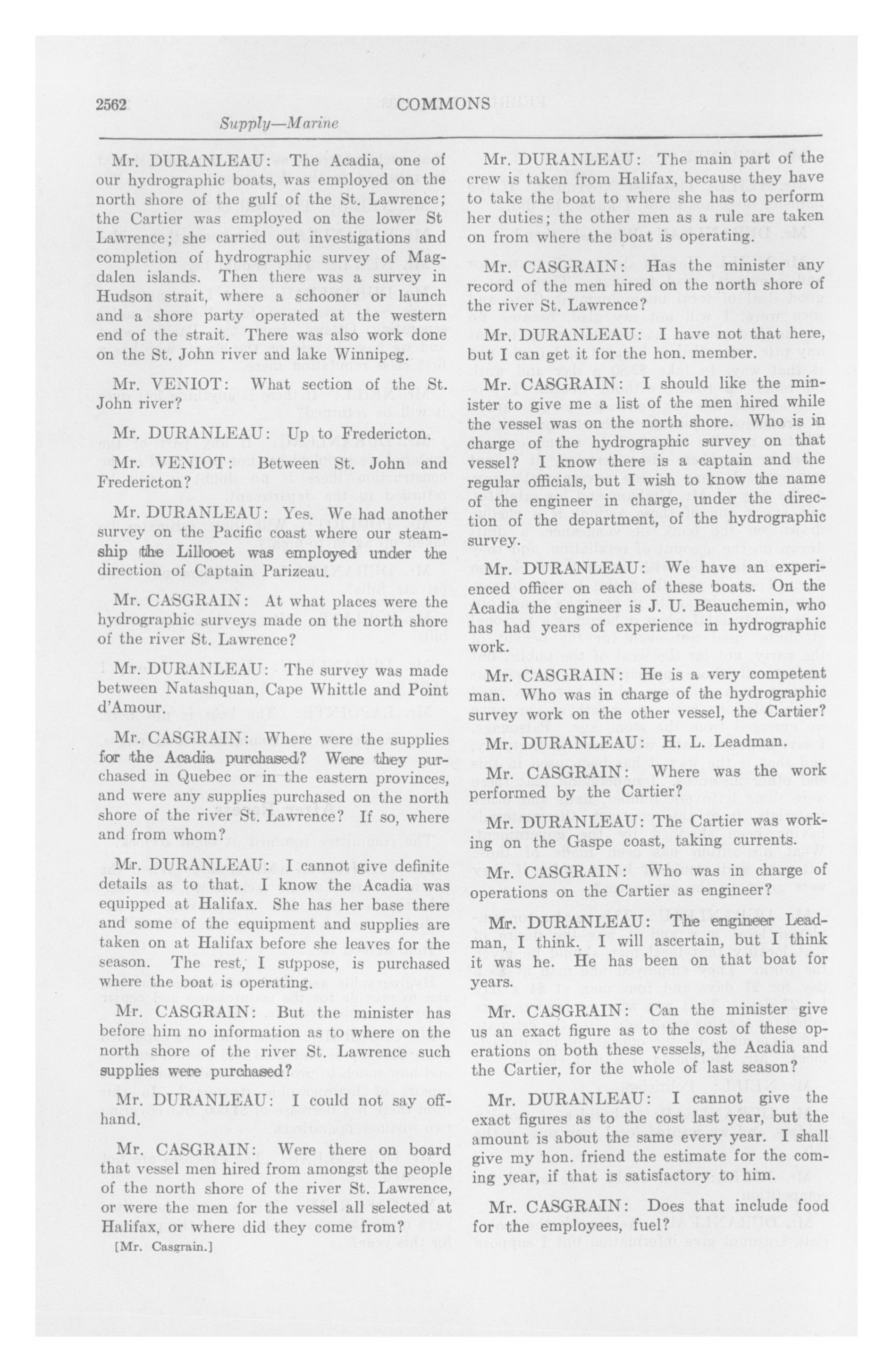 2562 COMMONS

Supply—Marine

Mr. DURANLEAU: The Acadia, one of our hydrographic boats, was employed on the north shore of the gulf of the St. Lawrence; the Cartier was employed on the lower St Lawrence; she carried out investigations and completion of hydrographic survey of Magdalen islands. Then there was a survey in Hudson strait, where a schooner or launch and a shore party operated at the western end of the strait. There was also work done on the St. John river and lake Winnipeg.

Mr. VENIOT: What section of the St. John river?

Mr. DURANLEAU: Up to Fredericton.

Mr. VENIOT: Between St. John and Fredericton?

Mr. DURANLEAU: Yes. We had another survey on the Pacific coast where our steamship the Lillooet was employed under the direction of Captain Parizeau.

Mr. CASGRAIN: At what places were the hydrographic surveys made on the north shore of the river St. Lawrence?

Mr. DURANLEAU: The survey was made between Natashquan, Cape Whittle and Point d'Amour.

Mr. CASGRAIN: Where were the supplies for the Acadia purchased? Were they purchased in Quebec or in the eastern provinces, and were any supplies purchased on the north shore of the river St. Lawrence? If so, where and from whom?

Mr. DURANLEAU: I cannot give definite details as to that. I know the Acadia was equipped at Halifax. She has her base there and some of the equipment and supplies are taken on at Halifax before she leaves for the season. The rest, I suppose, is purchased where the boat is operating.

Mr. CASGRAIN: But the minister has before him no information as to where on the north shore of the river St. Lawrence such supplies were purchased?

Mr. DURANLEAU: I could not say offhand.

Mr. CASGRAIN: Were there on board that vessel men hired from amongst the people of the north shore of the river St. Lawrence, or were the men for the vessel all selected at Halifax, or where did they come from?

[Mr. Casgrain.]

Mr. DURANLEAU: The main part of the crew is taken from Halifax, because they have to take the boat to where she has to perform her duties; the other men as a rule are taken on from where the boat is operating.

Mr. CASGRAIN: Has the minister any record of the men hired on the north shore of the river St. Lawrence?

Mr. DURANLEAU: I have not that here, but I can get it for the hon. member.

Mr. CASGRAIN: I should like the minister to give me a list of the men hired while the vessel was on the north shore. Who is in charge of the hydrographic survey on that vessel? I know there is a captain and the regular officials, but I wish to know the name of the engineer in charge, under the direction of the department, of the hydrographic survey.

Mr. DURANLEAU: We have an experienced officer on each of these boats. On the Acadia the engineer is J. U. Beauchemin, who has had years of experience in hydrographic work.

Mr. CASGRAIN: He is a very competent man. Who was in charge of the hydrographic survey work on the other vessel, the Cartier?

Mr. DURANLEAU: H. L. Leadman.

Mr. CASGRAIN: Where was the work performed by the Cartier?

Mr. DURANLEAU: The Cartier was working on the Gaspe coast, taking currents.

Mr. CASGRAIN: Who was in charge of operations on the Cartier as engineer?

Mr. DURANLEAU: The engineer Leadman, I think. I will ascertain, but I think it was he. He has been on that boat for years.

Mr. CASGRAIN: Can the minister give us an exact figure as to the cost of these operations on both these vessels, the Acadia and the Cartier, for the whole of last season?

Mr. DURANLEAU: I cannot give the exact figures as to the cost last year, but the amount is about the same every year. I shall give my hon. friend the estimate for the coming year, if that is satisfactory to him.

Mr. CASGRAIN: Does that include food for the employees, fuel?